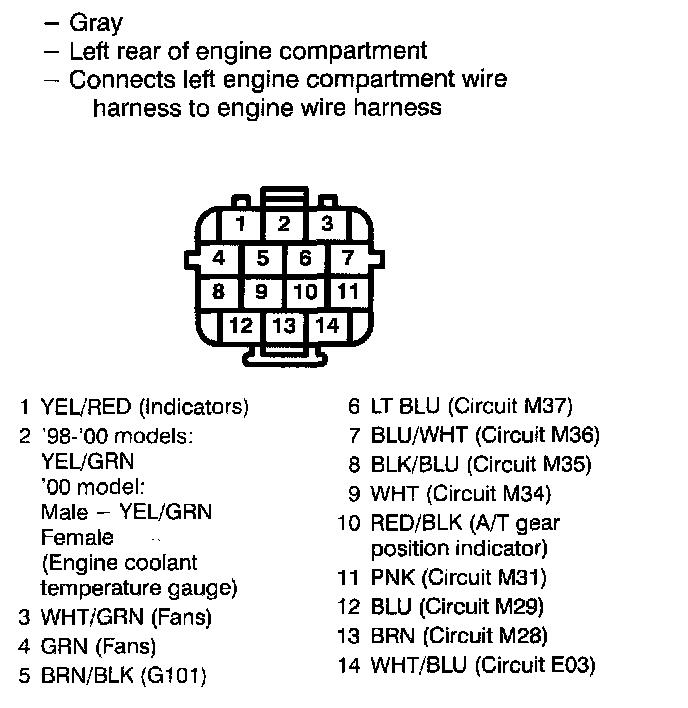 – Gray
– Left rear of engine compartment
– Connects left engine compartment wire harness to engine wire harness

1 2 3
4 5 6 7
8 9 10 11
12 13 14

1 YEL/RED (Indicators)
2 '98-'00 models: YEL/GRN '00 model: Male – YEL/GRN Female (Engine coolant temperature gauge)
3 WHT/GRN (Fans)
4 GRN (Fans)
5 BRN/BLK (G101)

6 LT BLU (Circuit M37)
7 BLU/WHT (Circuit M36)
8 BLK/BLU (Circuit M35)
9 WHT (Circuit M34)
10 RED/BLK (A/T gear position indicator)
11 PNK (Circuit M31)
12 BLU (Circuit M29)
13 BRN (Circuit M28)
14 WHT/BLU (Circuit E03)